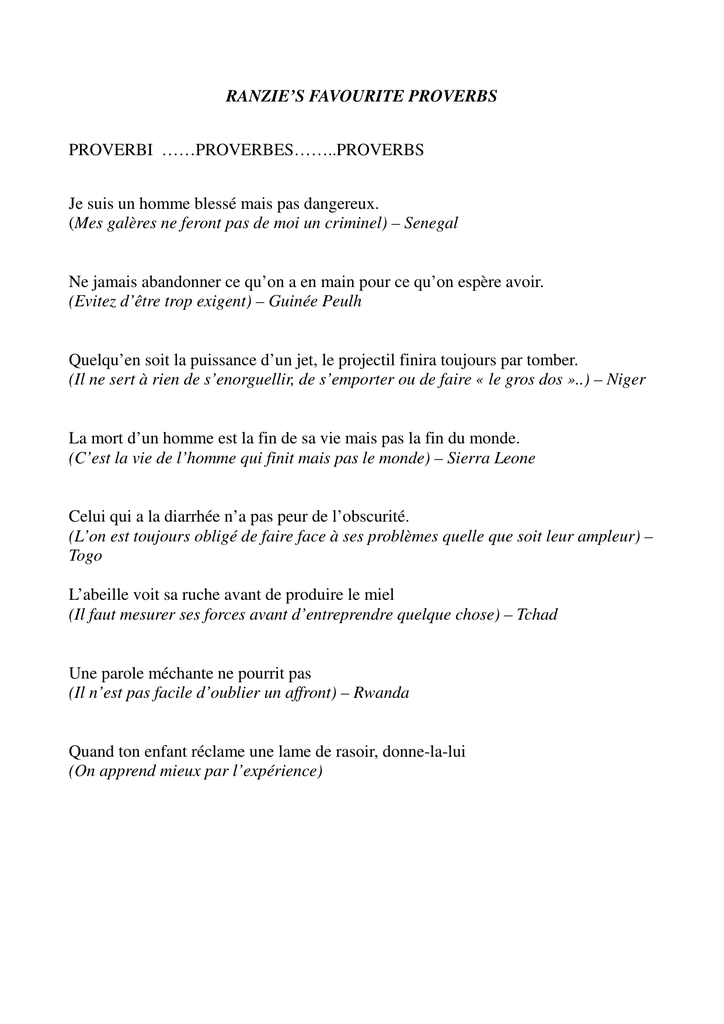 RANZIE'S FAVOURITE PROVERBS

PROVERBI ……PROVERBES……..PROVERBS

Je suis un homme blessé mais pas dangereux.
(Mes galères ne feront pas de moi un criminel) – Senegal

Ne jamais abandonner ce qu'on a en main pour ce qu'on espère avoir.
(Evitez d'être trop exigent) – Guinée Peulh

Quelqu'en soit la puissance d'un jet, le projectil finira toujours par tomber.
(Il ne sert à rien de s'enorguellir, de s'emporter ou de faire « le gros dos »..) – Niger

La mort d'un homme est la fin de sa vie mais pas la fin du monde.
(C'est la vie de l'homme qui finit mais pas le monde) – Sierra Leone

Celui qui a la diarrhée n'a pas peur de l'obscurité.
(L'on est toujours obligé de faire face à ses problèmes quelle que soit leur ampleur) – Togo

L'abeille voit sa ruche avant de produire le miel
(Il faut mesurer ses forces avant d'entreprendre quelque chose) – Tchad

Une parole méchante ne pourrit pas
(Il n'est pas facile d'oublier un affront) – Rwanda

Quand ton enfant réclame une lame de rasoir, donne-la-lui
(On apprend mieux par l'expérience)